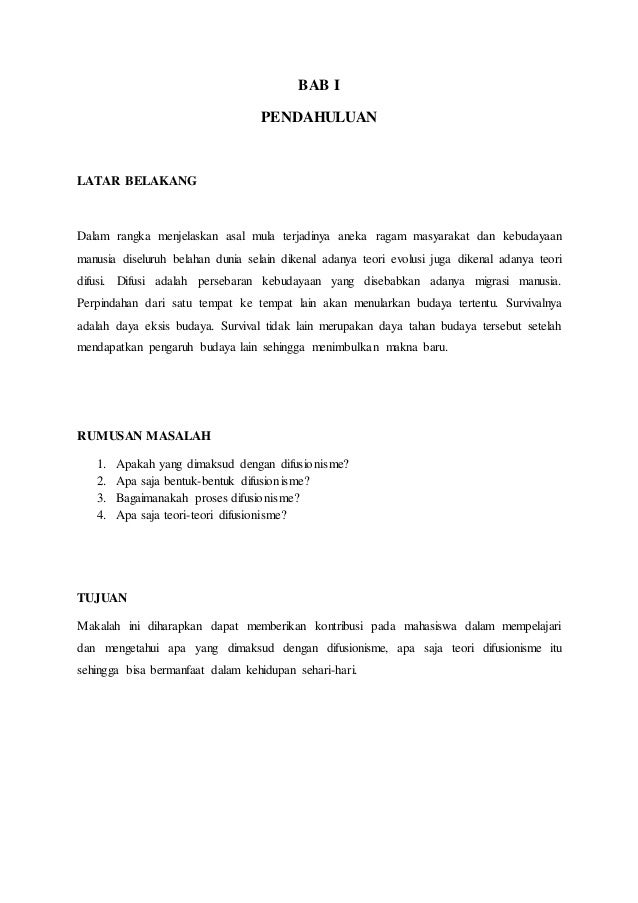 BAB I

PENDAHULUAN

LATAR BELAKANG

Dalam rangka menjelaskan asal mula terjadinya aneka ragam masyarakat dan kebudayaan manusia diseluruh belahan dunia selain dikenal adanya teori evolusi juga dikenal adanya teori difusi. Difusi adalah persebaran kebudayaan yang disebabkan adanya migrasi manusia. Perpindahan dari satu tempat ke tempat lain akan menularkan budaya tertentu. Survivalnya adalah daya eksis budaya. Survival tidak lain merupakan daya tahan budaya tersebut setelah mendapatkan pengaruh budaya lain sehingga menimbulkan makna baru.

RUMUSAN MASALAH

1. Apakah yang dimaksud dengan difusionisme?
2. Apa saja bentuk-bentuk difusionisme?
3. Bagaimanakah proses difusionisme?
4. Apa saja teori-teori difusionisme?

TUJUAN

Makalah ini diharapkan dapat memberikan kontribusi pada mahasiswa dalam mempelajari dan mengetahui apa yang dimaksud dengan difusionisme, apa saja teori difusionisme itu sehingga bisa bermanfaat dalam kehidupan sehari-hari.